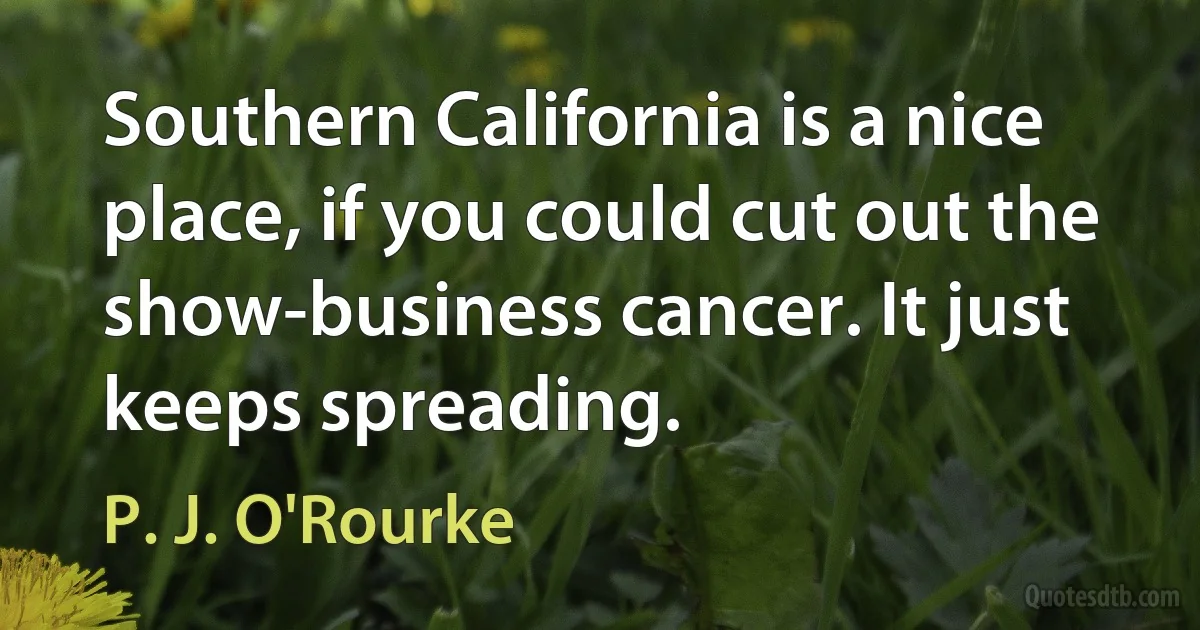 Southern California is a nice place, if you could cut out the show-business cancer. It just keeps spreading.

P. J. O'Rourke

Quotesdtb.com